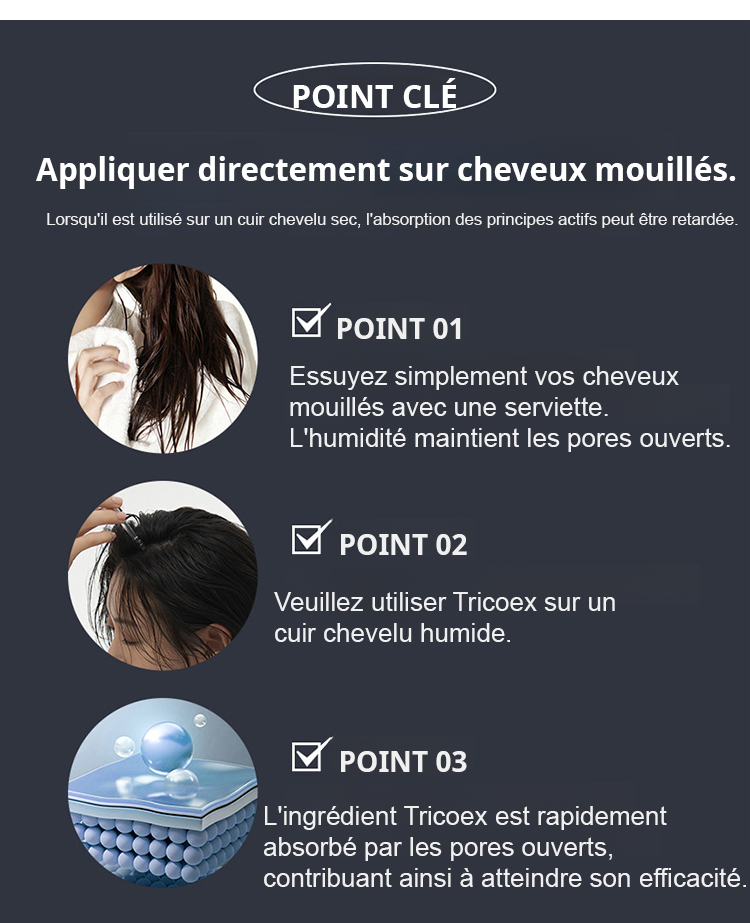 POINT CLÉ

Appliquer directement sur cheveux mouillés.

Lorsqu'il est utilisé sur un cuir chevelu sec, l'absorption des principes actifs peut être retardée.

POINT 01

Essuyez simplement vos cheveux mouillés avec une serviette. L'humidité maintient les pores ouverts.

POINT 02

Veuillez utiliser Tricoex sur un cuir chevelu humide.

POINT 03

L'ingrédient Tricoex est rapidement absorbé par les pores ouverts, contribuant ainsi à atteindre son efficacité.